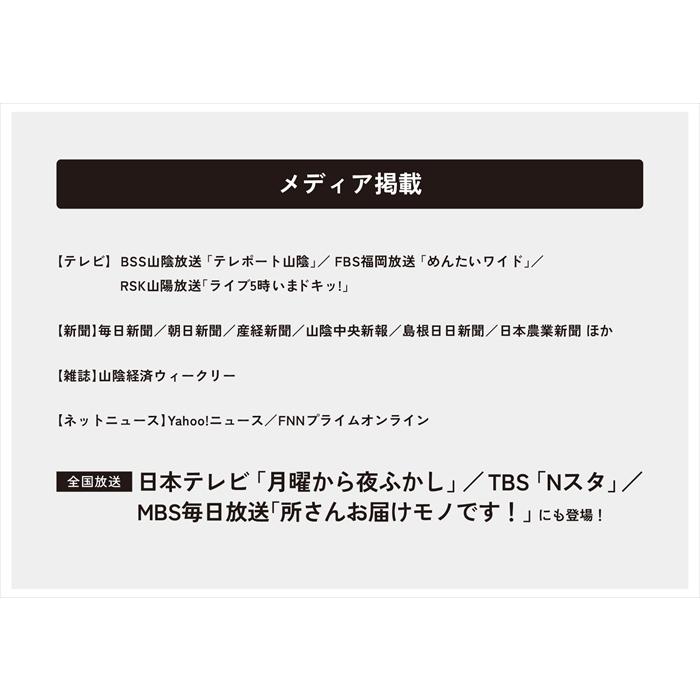 メディア掲載

【テレビ】BSS山陰放送「テレポート山陰」／FBS福岡放送「めんたいワイド」／RSK山陽放送「ライブ5時いまドキッ!」

【新聞】毎日新聞／朝日新聞／産経新聞／山陰中央新報／島根日日新聞／日本農業新聞 ほか

【雑誌】山陰経済ウィークリー

【ネットニュース】Yahoo!ニュース／FNNプライムオンライン

全国放送 日本テレビ「月曜から夜ふかし」／TBS「Nスタ」／MBS毎日放送「所さんお届けモノです！」にも登場！